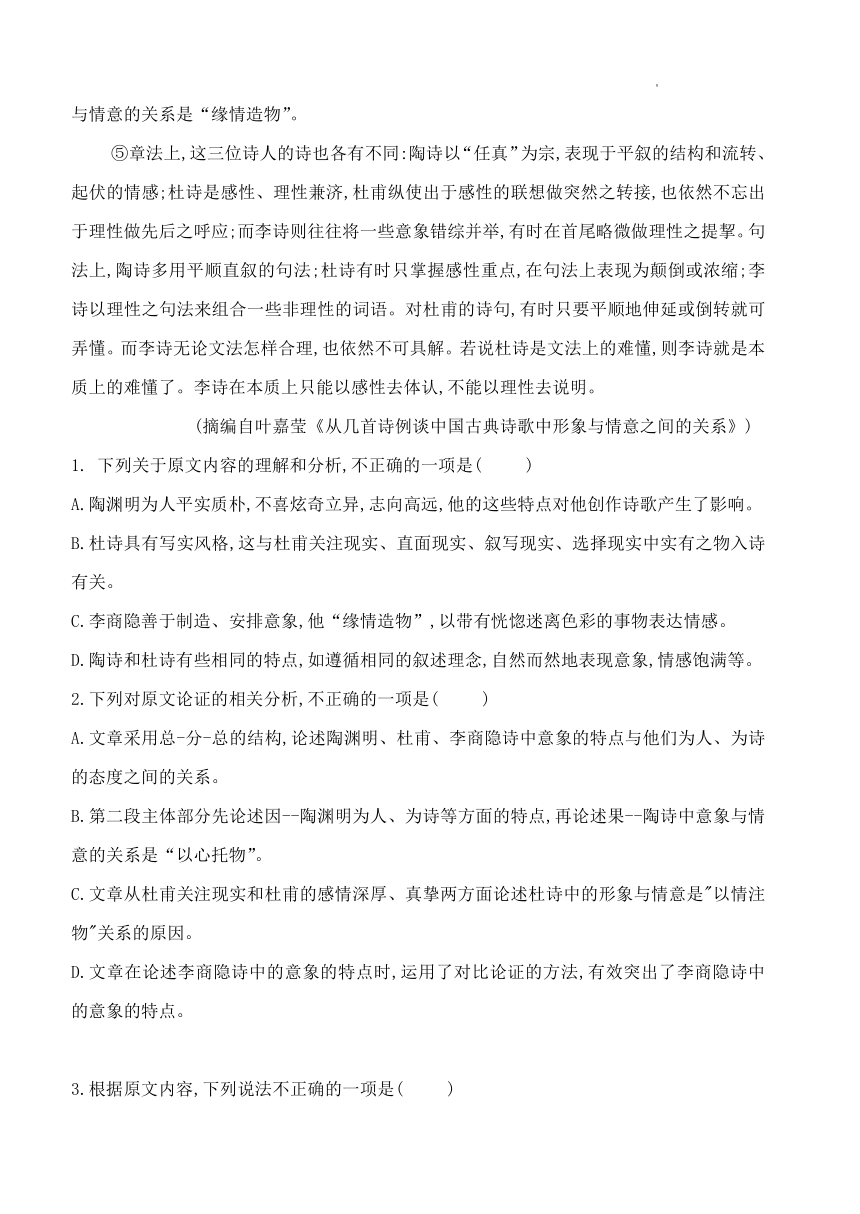 与情意的关系是“缘情造物”。

⑤章法上,这三位诗人的诗也各有不同:陶诗以“任真”为宗,表现于平叙的结构和流转、起伏的情感;杜诗是感性、理性兼济,杜甫纵使出于感性的联想做突然之转接,也依然不忘出于理性做先后之呼应;而李诗则往往将一些意象错综并举,有时在首尾略微做理性之提挈。句法上,陶诗多用平顺直叙的句法;杜诗有时只掌握感性重点,在句法上表现为颠倒或浓缩;李诗以理性之句法来组合一些非理性的词语。对杜甫的诗句,有时只要平顺地伸延或倒转就可弄懂。而李诗无论文法怎样合理,也依然不可具解。若说杜诗是文法上的难懂,则李诗就是本质上的难懂了。李诗在本质上只能以感性去体认,不能以理性去说明。

(摘编自叶嘉莹《从几首诗例谈中国古典诗歌中形象与情意之间的关系》)

1. 下列关于原文内容的理解和分析,不正确的一项是(　　)

A.陶渊明为人平实质朴,不喜炫奇立异,志向高远,他的这些特点对他创作诗歌产生了影响。

B.杜诗具有写实风格,这与杜甫关注现实、直面现实、叙写现实、选择现实中实有之物入诗有关。

C.李商隐善于制造、安排意象,他“缘情造物”,以带有恍惚迷离色彩的事物表达情感。

D.陶诗和杜诗有些相同的特点,如遵循相同的叙述理念,自然而然地表现意象,情感饱满等。

2.下列对原文论证的相关分析,不正确的一项是(　　)

A.文章采用总-分-总的结构,论述陶渊明、杜甫、李商隐诗中意象的特点与他们为人、为诗的态度之间的关系。

B.第二段主体部分先论述因--陶渊明为人、为诗等方面的特点,再论述果--陶诗中意象与情意的关系是“以心托物”。

C.文章从杜甫关注现实和杜甫的感情深厚、真挚两方面论述杜诗中的形象与情意是"以情注物"关系的原因。

D.文章在论述李商隐诗中的意象的特点时,运用了对比论证的方法,有效突出了李商隐诗中的意象的特点。

3.根据原文内容,下列说法不正确的一项是(　　)